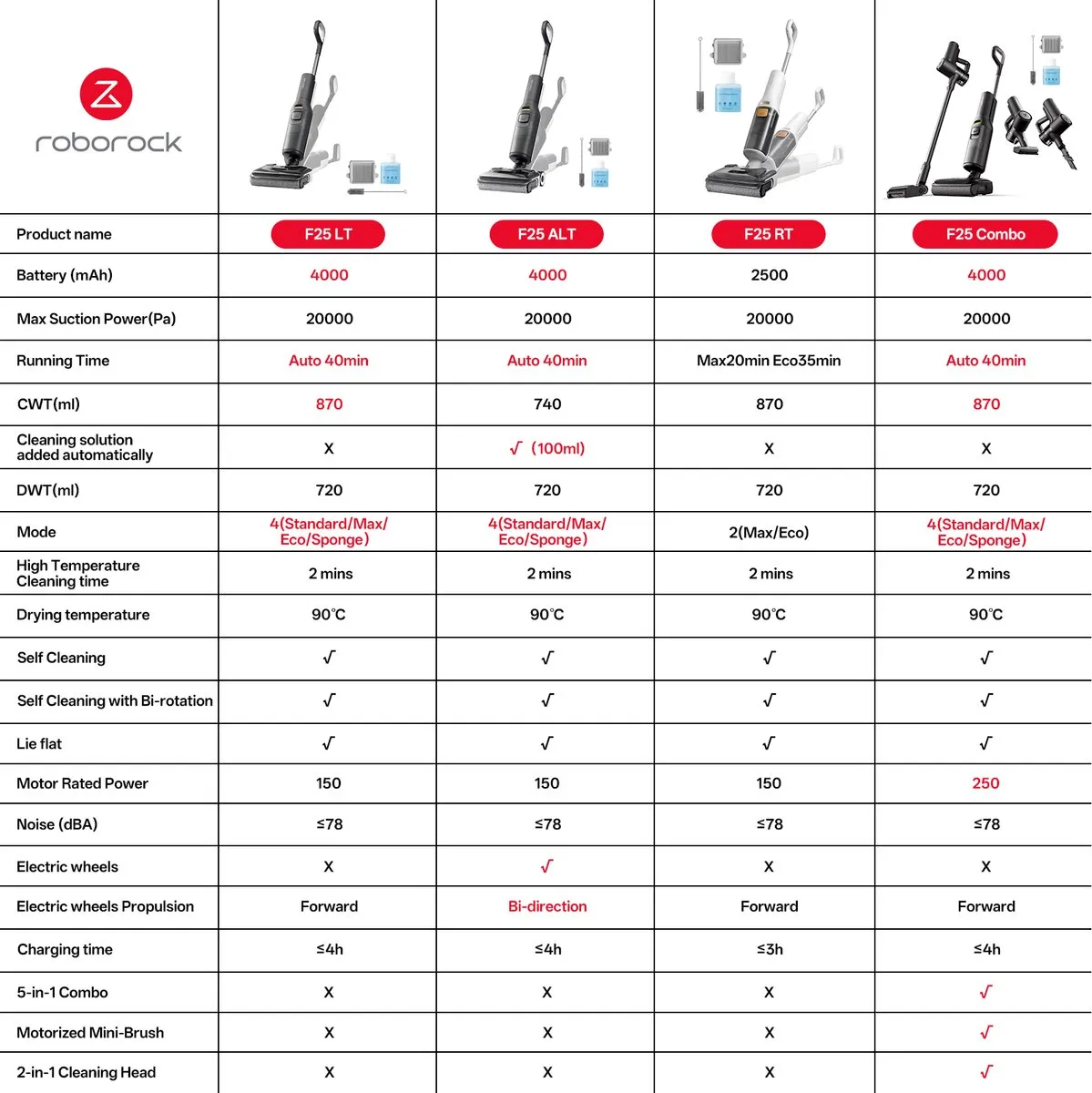 roborock

| Product name | F25 LT | F25 ALT | F25 RT | F25 Combo |
|---|---|---|---|---|
| Battery (mAh) | 4000 | 4000 | 2500 | 4000 |
| Max Suction Power(Pa) | 20000 | 20000 | 20000 | 20000 |
| Running Time | Auto 40min | Auto 40min | Max20min Eco35min | Auto 40min |
| CWT(ml) | 870 | 740 | 870 | 870 |
| Cleaning solution added automatically | X | √ (100ml) | X | X |
| DWT(ml) | 720 | 720 | 720 | 720 |
| Mode | 4(Standard/Max/ Eco/Sponge) | 4(Standard/Max/ Eco/Sponge) | 2(Max/Eco) | 4(Standard/Max/ Eco/Sponge) |
| High Temperature Cleaning time | 2 mins | 2 mins | 2 mins | 2 mins |
| Drying temperature | 90℃ | 90℃ | 90℃ | 90℃ |
| Self Cleaning | √ | √ | √ | √ |
| Self Cleaning with Bi-rotation | √ | √ | √ | √ |
| Lie flat | √ | √ | √ | √ |
| Motor Rated Power | 150 | 150 | 150 | 250 |
| Noise (dBA) | ≤78 | ≤78 | ≤78 | ≤78 |
| Electric wheels | X | √ | X | X |
| Electric wheels Propulsion | Forward | Bi-direction | Forward | Forward |
| Charging time | ≤4h | ≤4h | ≤3h | ≤4h |
| 5-in-1 Combo | X | X | X | √ |
| Motorized Mini-Brush | X | X | X | √ |
| 2-in-1 Cleaning Head | X | X | X | √ |